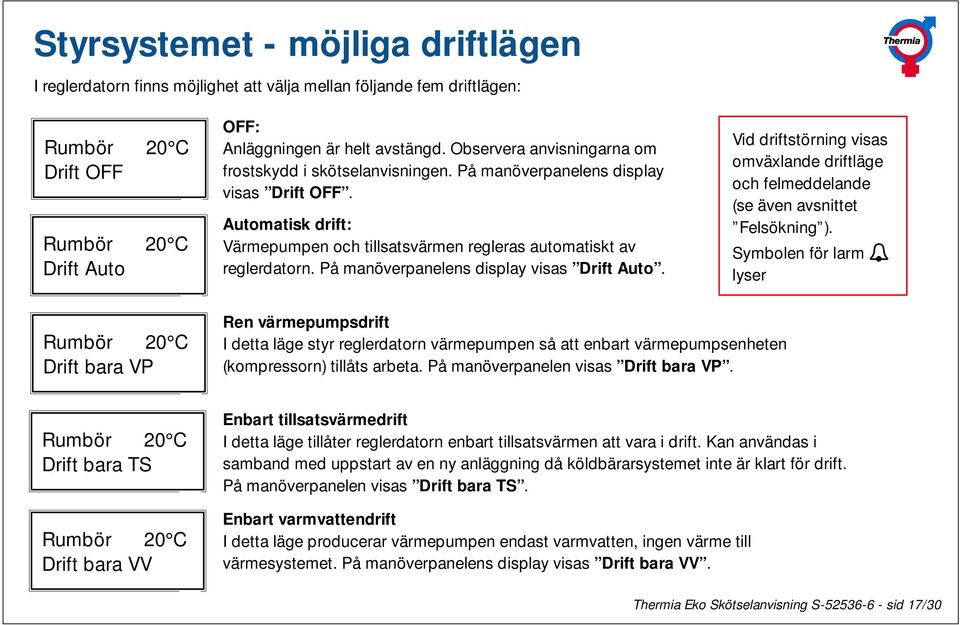 Styrsystemet - möjliga driftlägen

Thermia

I reglerdatorn finns möjlighet att välja mellan följande fem driftlägen:

Rumbör 20°C
Drift OFF

OFF:
Anläggningen är helt avstängd. Observera anvisningarna om frostskydd i skötselanvisningen. På manöverpanelens display visas ”Drift OFF”.

Rumbör 20°C
Drift Auto

Automatisk drift:
Värmepumpen och tillsatsvärmen regleras automatiskt av reglerdatorn. På manöverpanelens display visas ”Drift Auto”.

Vid driftstörning visas omväxlande driftläge och felmeddelande (se även avsnittet ”Felsökning”).
Symbolen för larm lyser

Rumbör 20°C
Drift bara VP

Ren värmepumpsdrift
I detta läge styr reglerdatorn värmepumpen så att enbart värmepumpsenheten (kompressorn) tillåts arbeta. På manöverpanelen visas ”Drift bara VP”.

Rumbör 20°C
Drift bara TS

Enbart tillsatsvärmedrift
I detta läge tillåter reglerdatorn enbart tillsatsvärmen att vara i drift. Kan användas i samband med uppstart av en ny anläggning då köldbärarsystemet inte är klart för drift. På manöverpanelen visas ”Drift bara TS”.

Rumbör 20°C
Drift bara VV

Enbart varmvattendrift
I detta läge producerar värmepumpen endast varmvatten, ingen värme till värmesystemet. På manöverpanelens display visas ”Drift bara VV”.

Thermia Eko Skötselanvisning S-52536-6 - sid 17/30